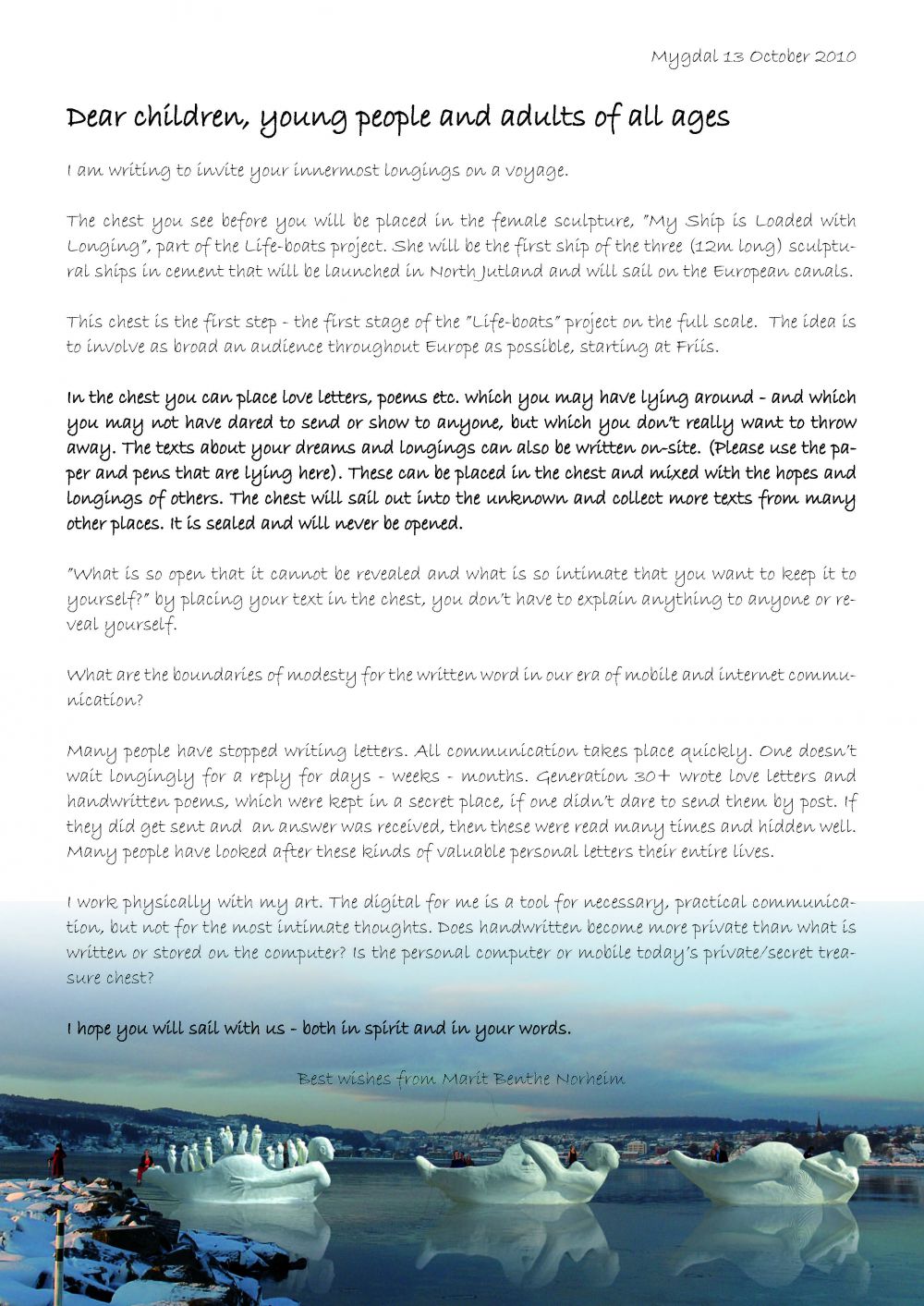 Mygdal 13 October 2010

Dear children, young people and adults of all ages

I am writing to invite your innermost longings on a voyage.

The chest you see before you will be placed in the female sculpture, "My Ship is Loaded with Longing", part of the Life-boats project. She will be the first ship of the three (12m long) sculptural ships in cement that will be launched in North Jutland and will sail on the European canals.

This chest is the first step - the first stage of the "Life-boats" project on the full scale. The idea is to involve as broad an audience throughout Europe as possible, starting at Friis.

In the chest you can place love letters, poems etc. which you may have lying around - and which you may not have dared to send or show to anyone, but which you don't really want to throw away. The texts about your dreams and longings can also be written on-site. (Please use the paper and pens that are lying here). These can be placed in the chest and mixed with the hopes and longings of others. The chest will sail out into the unknown and collect more texts from many other places. It is sealed and will never be opened.

"What is so open that it cannot be revealed and what is so intimate that you want to keep it to yourself?" by placing your text in the chest, you don't have to explain anything to anyone or reveal yourself.

What are the boundaries of modesty for the written word in our era of mobile and internet communication?

Many people have stopped writing letters. All communication takes place quickly. One doesn't wait longingly for a reply for days - weeks - months. Generation 30+ wrote love letters and handwritten poems, which were kept in a secret place, if one didn't dare to send them by post. If they did get sent and an answer was received, then these were read many times and hidden well. Many people have looked after these kinds of valuable personal letters their entire lives.

I work physically with my art. The digital for me is a tool for necessary, practical communication, but not for the most intimate thoughts. Does handwritten become more private than what is written or stored on the computer? Is the personal computer or mobile today's private/secret treasure chest?

I hope you will sail with us - both in spirit and in your words.

Best wishes from Marit Benthe Norheim